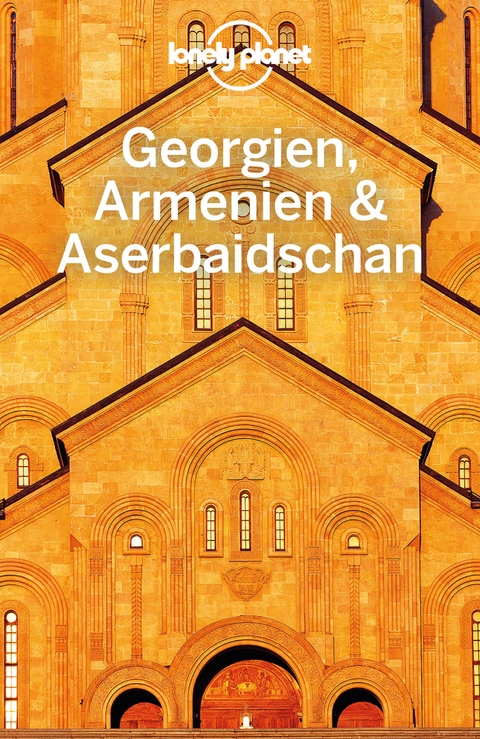 lonely planet

Georgien, Armenien & Aserbaidschan